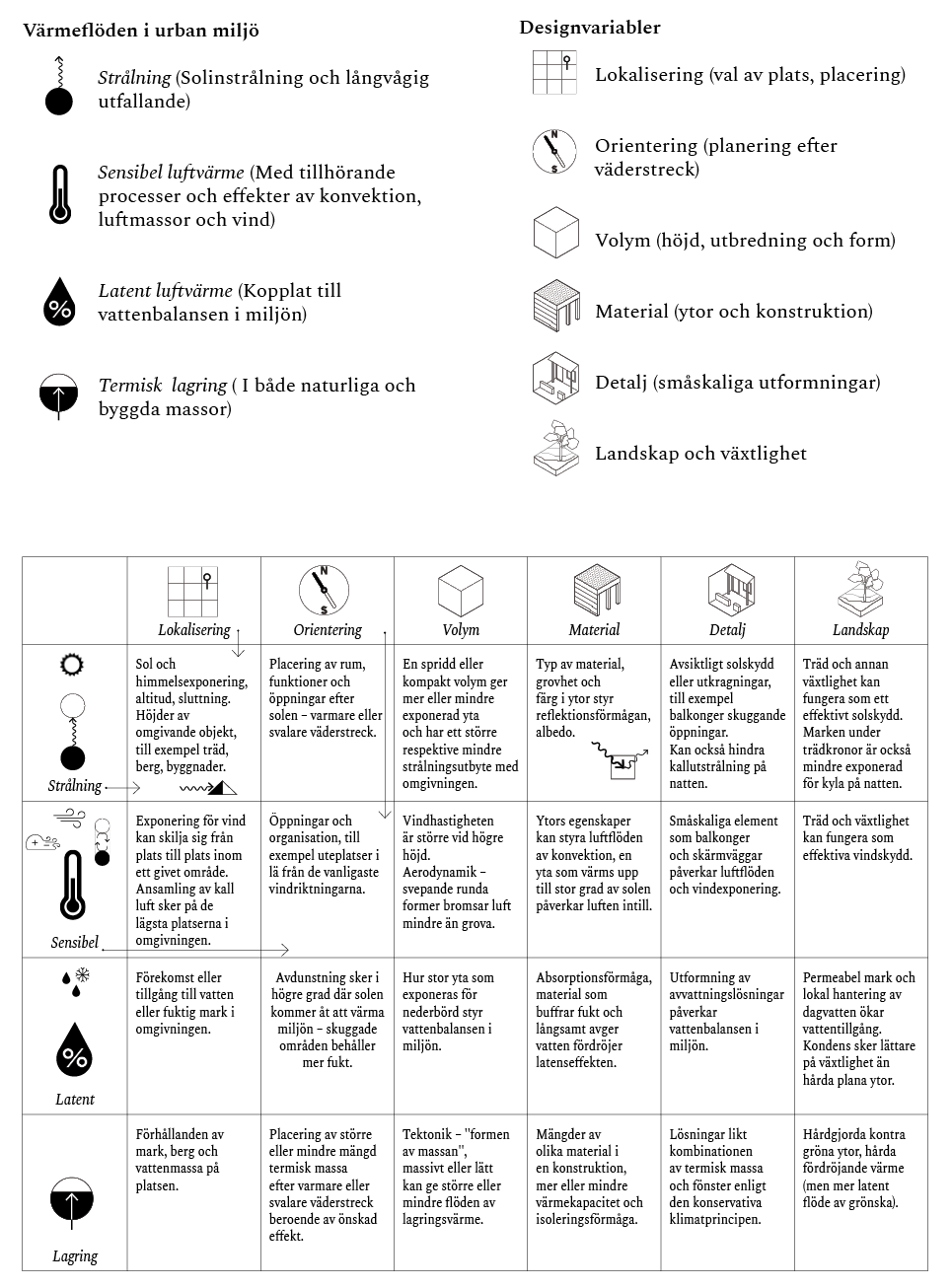 Värmeflöden i urban miljö

Strålning (Solinstrålning och långvågig utfallande)

Sensibel luftvärme (Med tillhörande processer och effekter av konvektion, luftmassor och vind)

Latent luftvärme (Kopplat till vattenbalansen i miljön)

Termisk lagring ( I både naturliga och byggda massor)

Designvariabler

Lokalisering (val av plats, placering)

Orientering (planering efter väderstreck)

Volym (höjd, utbredning och form)

Material (ytor och konstruktion)

Detalj (småskaliga utformningar)

Landskap och växtlighet

| | Lokalisering | Orientering | Volym | Material | Detalj | Landskap |
|---|---|---|---|---|---|---|
| Strålning | Sol och himmelsexponering, altitud, sluttning. Höjder av omgivande objekt, till exempel träd, berg, byggnader. | Placering av rum, funktioner och öppningar efter solen – varmare eller svalare väderstreck. | En spridd eller kompakt volym ger mer eller mindre exponerad yta och har ett större respektive mindre strålningsutbyte med omgivningen. | Typ av material, grovhet och färg i ytor styr reflektionsförmågan, albedo. | Avsiktligt solskydd eller utkragningar, till exempel balkonger skuggande öppningar. Kan också hindra kallutstrålning på natten. | Träd och annan växtlighet kan fungera som ett effektivt solskydd. Marken under trädkronor är också mindre exponerad för kyla på natten. |
| Sensibel | Exponering för vind kan skilja sig från plats till plats inom ett givet område. Ansamling av kall luft sker på de lägsta platserna i omgivningen. | Öppningar och organisation, till exempel uteplatser i lä från de vanligaste vindriktningarna. | Vindhastigheten är större vid högre höjd. Aerodynamik – svepande runda former bromsar luft mindre än grova. | Ytors egenskaper kan styra luftflöden av konvektion, en yta som värms upp till stor grad av solen påverkar luften intill. | Småskaliga element som balkonger och skärmväggar påverkar luftflöden och vindexponering. | Träd och växtlighet kan fungera som effektiva vindskydd. |
| Latent | Förekomst eller tillgång till vatten eller fuktig mark i omgivningen. | Avdunstning sker i högre grad där solen kommer åt att värma miljön – skuggade områden behåller mer fukt. | Hur stor yta som exponeras för nederbörd styr vattenbalansen i miljön. | Absorptionsförmåga, material som buffrar fukt och långsamt avger vatten fördröjer latenseffekten. | Utformning av avvattningslösningar påverkar vattenbalansen i miljön. | Permeabel mark och lokal hantering av dagvatten ökar vattentillgång. Kondens sker lättare på växtlighet än hårda plana ytor. |
| Lagring | Förhållanden av mark, berg och vattenmassa på platsen. | Placering av större eller mindre mängd termisk massa efter varmare eller svalare väderstreck beroende av önskad effekt. | Tektonik – "formen av massan", massivt eller lätt kan ge större eller mindre flöden av lagringsvärme. | Mängder av olika material i en konstruktion, mer eller mindre värmekapacitet och isoleringsförmåga. | Lösningar likt kombinationen av termisk massa och fönster enligt den konservativa klimatprincipen. | Hårdgjorda kontra gröna ytor, hårda fördröjande värme (men mer latent flöde av grönska). |